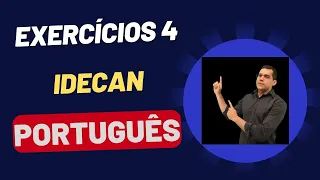 EXERCÍCIOS 4

IDECAN

PORTUGUÊS